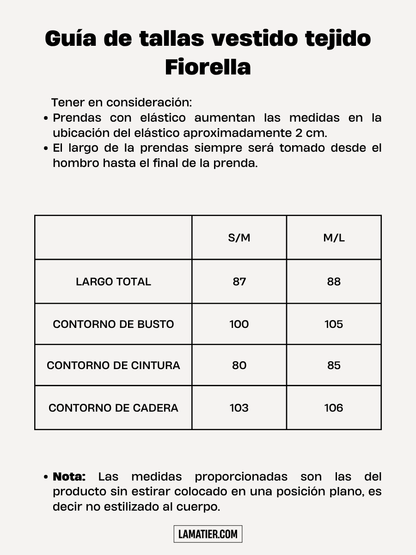 Guía de tallas vestido tejido Fiorella

Tener en consideración:
• Prendas con elástico aumentan las medidas en la ubicación del elástico aproximadamente 2 cm.
• El largo de la prendas siempre será tomado desde el hombro hasta el final de la prenda.

| | S/M | M/L |
|---|---|---|
| LARGO TOTAL | 87 | 88 |
| CONTORNO DE BUSTO | 100 | 105 |
| CONTORNO DE CINTURA | 80 | 85 |
| CONTORNO DE CADERA | 103 | 106 |

• Nota: Las medidas proporcionadas son las del producto sin estirar colocado en una posición plano, es decir no estilizado al cuerpo.

LAMATIER.COM